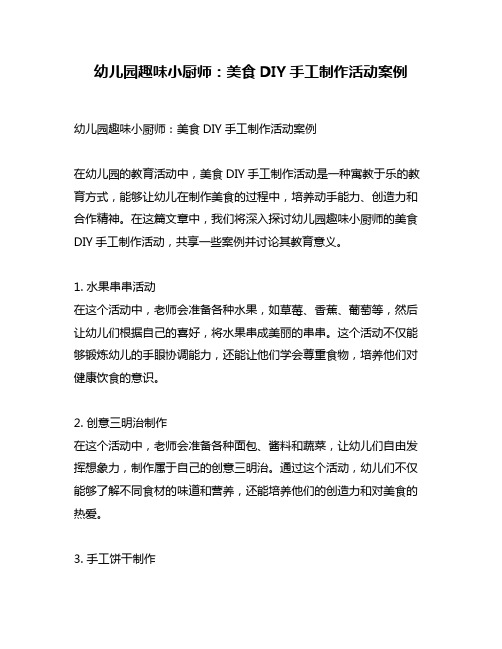 幼儿园趣味小厨师：美食 DIY 手工制作活动案例

幼儿园趣味小厨师：美食 DIY 手工制作活动案例

在幼儿园的教育活动中，美食 DIY 手工制作活动是一种寓教于乐的教育方式，能够让幼儿在制作美食的过程中，培养动手能力、创造力和合作精神。在这篇文章中，我们将深入探讨幼儿园趣味小厨师的美食 DIY 手工制作活动，共享一些案例并讨论其教育意义。

1. 水果串串活动
在这个活动中，老师会准备各种水果，如草莓、香蕉、葡萄等，然后让幼儿们根据自己的喜好，将水果串成美丽的串串。这个活动不仅能够锻炼幼儿的手眼协调能力，还能让他们学会尊重食物，培养他们对健康饮食的意识。

2. 创意三明治制作
在这个活动中，老师会准备各种面包、酱料和蔬菜，让幼儿们自由发挥想象力，制作属于自己的创意三明治。通过这个活动，幼儿们不仅能够了解不同食材的味道和营养，还能培养他们的创造力和对美食的热爱。

3. 手工饼干制作